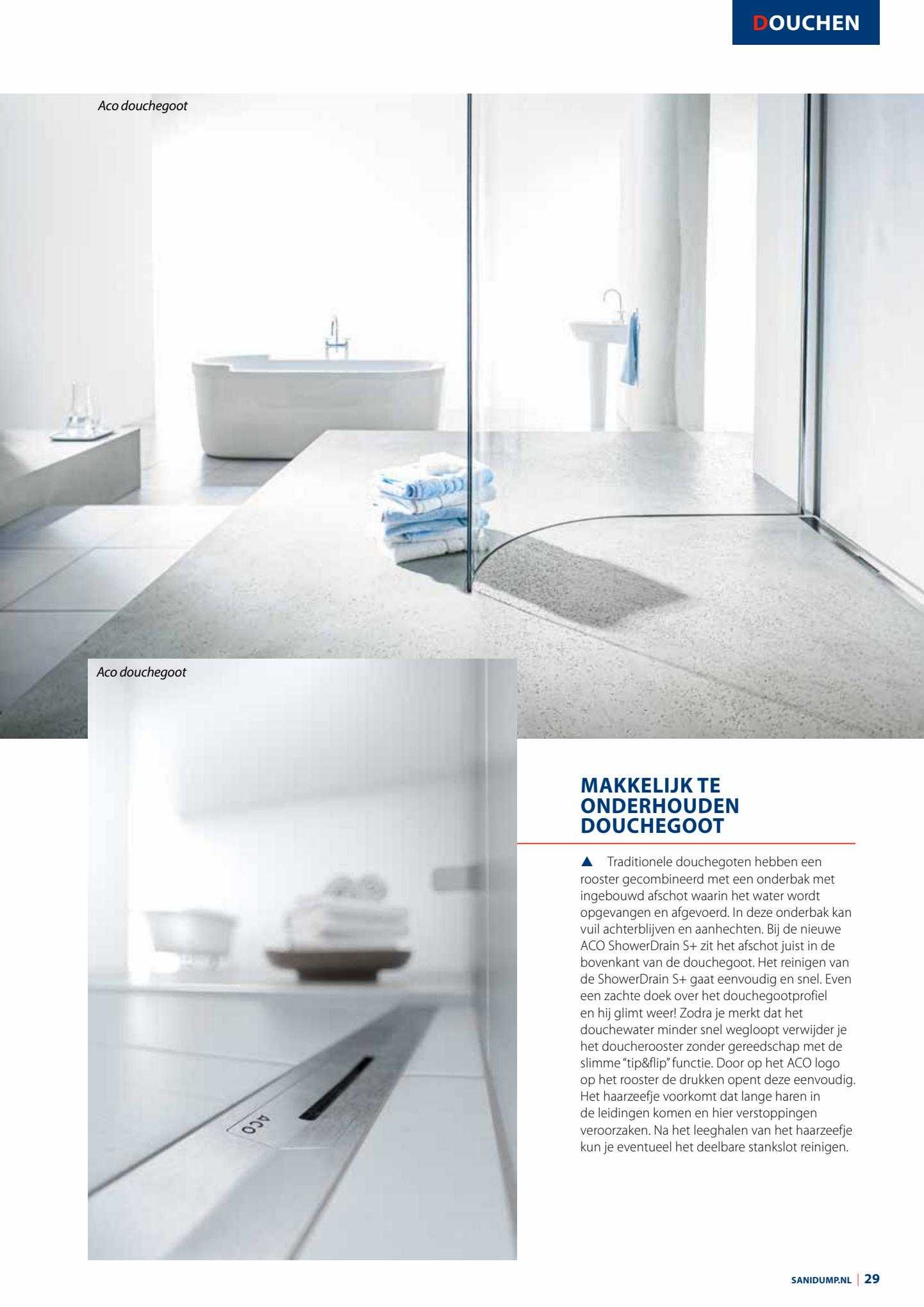 DOUCHEN

Aco douchegoot

Aco douchegoot

ACO

MAKKELIJK TE ONDERHOUDEN DOUCHEGOOT

▲ Traditionele douchegoten hebben een rooster gecombineerd met een onderbak met ingebouwd afschot waarin het water wordt opgevangen en afgevoerd. In deze onderbak kan vuil achterblijven en aanhechten. Bij de nieuwe ACO ShowerDrain S+ zit het afschot juist in de bovenkant van de douchegoot. Het reinigen van de ShowerDrain S+ gaat eenvoudig en snel. Even een zachte doek over het douchegootprofiel en hij glimt weer! Zodra je merkt dat het douchewater minder snel wegloopt verwijder je het doucherooster zonder gereedschap met de slimme "tip&flip" functie. Door op het ACO logo op het rooster de drukken opent deze eenvoudig. Het haarzeefje voorkomt dat lange haren in de leidingen komen en hier verstoppingen veroorzaken. Na het leeghalen van het haarzeefje kun je eventueel het deelbare stankslot reinigen.

SANIDUMP.NL | 29